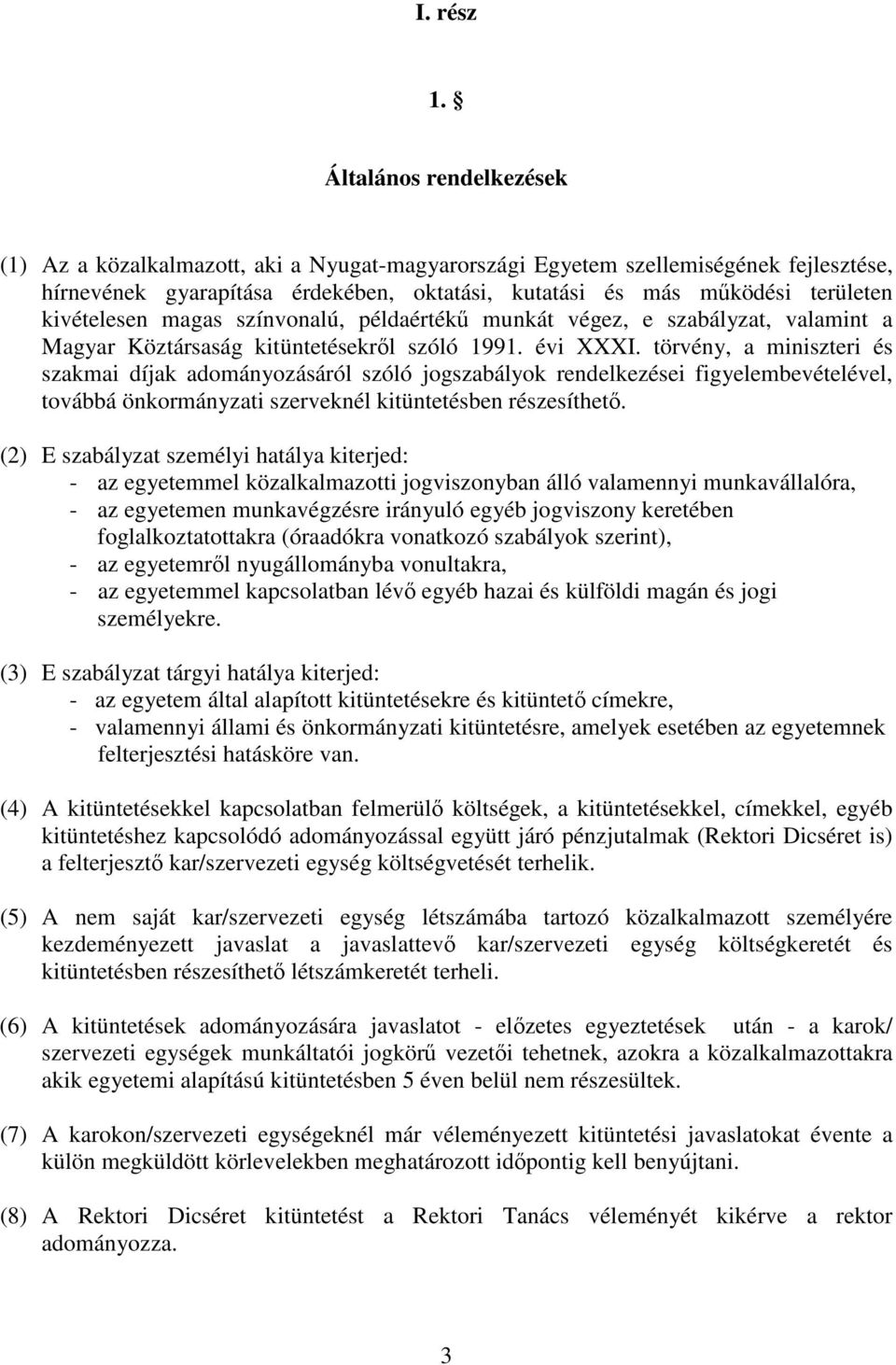 I. rész

1. §

Általános rendelkezések

(1) Az a közalkalmazott, aki a Nyugat-magyarországi Egyetem szellemiségének fejlesztése, hírnevének gyarapítása érdekében, oktatási, kutatási és más működési területen kivételesen magas színvonalú, példaértékű munkát végez, e szabályzat, valamint a Magyar Köztársaság kitüntetésekről szóló 1991. évi XXXI. törvény, a miniszteri és szakmai díjak adományozásáról szóló jogszabályok rendelkezései figyelembevételével, továbbá önkormányzati szerveknél kitüntetésben részesíthető.

(2) E szabályzat személyi hatálya kiterjed:
- az egyetemmel közalkalmazotti jogviszonyban álló valamennyi munkavállalóra,
- az egyetemen munkavégzésre irányuló egyéb jogviszony keretében foglalkoztatottakra (óraadókra vonatkozó szabályok szerint),
- az egyetemről nyugállományba vonultakra,
- az egyetemmel kapcsolatban lévő egyéb hazai és külföldi magán és jogi személyekre.

(3) E szabályzat tárgyi hatálya kiterjed:
- az egyetem által alapított kitüntetésekre és kitüntető címekre,
- valamennyi állami és önkormányzati kitüntetésre, amelyek esetében az egyetemnek felterjesztési hatásköre van.

(4) A kitüntetésekkel kapcsolatban felmerülő költségek, a kitüntetésekkel, címekkel, egyéb kitüntetéshez kapcsolódó adományozással együtt járó pénzjutalmak (Rektori Dicséret is) a felterjesztő kar/szervezeti egység költségvetését terhelik.

(5) A nem saját kar/szervezeti egység létszámába tartozó közalkalmazott személyére kezdeményezett javaslat a javaslattevő kar/szervezeti egység költségkeretét és kitüntetésben részesíthető létszámkeretét terheli.

(6) A kitüntetések adományozására javaslatot - előzetes egyeztetések után - a karok/ szervezeti egységek munkáltatói jogkörű vezetői tehetnek, azokra a közalkalmazottakra akik egyetemi alapítású kitüntetésben 5 éven belül nem részesültek.

(7) A karokon/szervezeti egységeknél már véleményezett kitüntetési javaslatokat évente a külön megküldött körlevelekben meghatározott időpontig kell benyújtani.

(8) A Rektori Dicséret kitüntetést a Rektori Tanács véleményét kikérve a rektor adományozza.

3